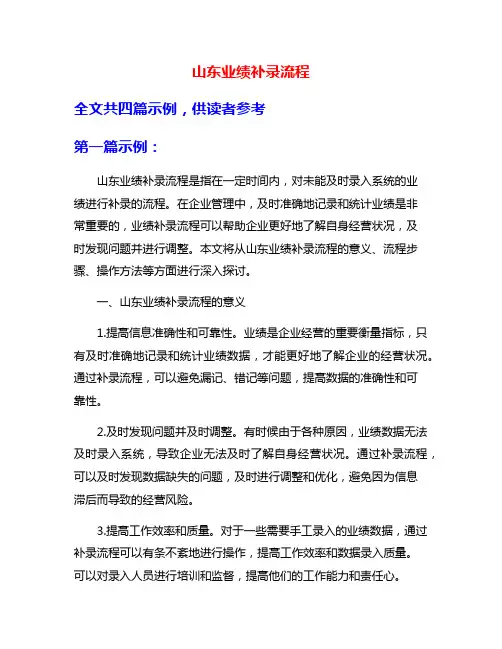 山东业绩补录流程

全文共四篇示例，供读者参考

第一篇示例：

山东业绩补录流程是指在一定时间内，对未能及时录入系统的业绩进行补录的流程。在企业管理中，及时准确地记录和统计业绩是非常重要的，业绩补录流程可以帮助企业更好地了解自身经营状况，及时发现问题并进行调整。本文将从山东业绩补录流程的意义、流程步骤、操作方法等方面进行深入探讨。

一、山东业绩补录流程的意义

1.提高信息准确性和可靠性。业绩是企业经营的重要衡量指标，只有及时准确地记录和统计业绩数据，才能更好地了解企业的经营状况。通过补录流程，可以避免漏记、错记等问题，提高数据的准确性和可靠性。

2.及时发现问题并及时调整。有时候由于各种原因，业绩数据无法及时录入系统，导致企业无法及时了解自身经营状况。通过补录流程，可以及时发现数据缺失的问题，及时进行调整和优化，避免因为信息滞后而导致的经营风险。

3.提高工作效率和质量。对于一些需要手工录入的业绩数据，通过补录流程可以有条不紊地进行操作，提高工作效率和数据录入质量。可以对录入人员进行培训和监督，提高他们的工作能力和责任心。